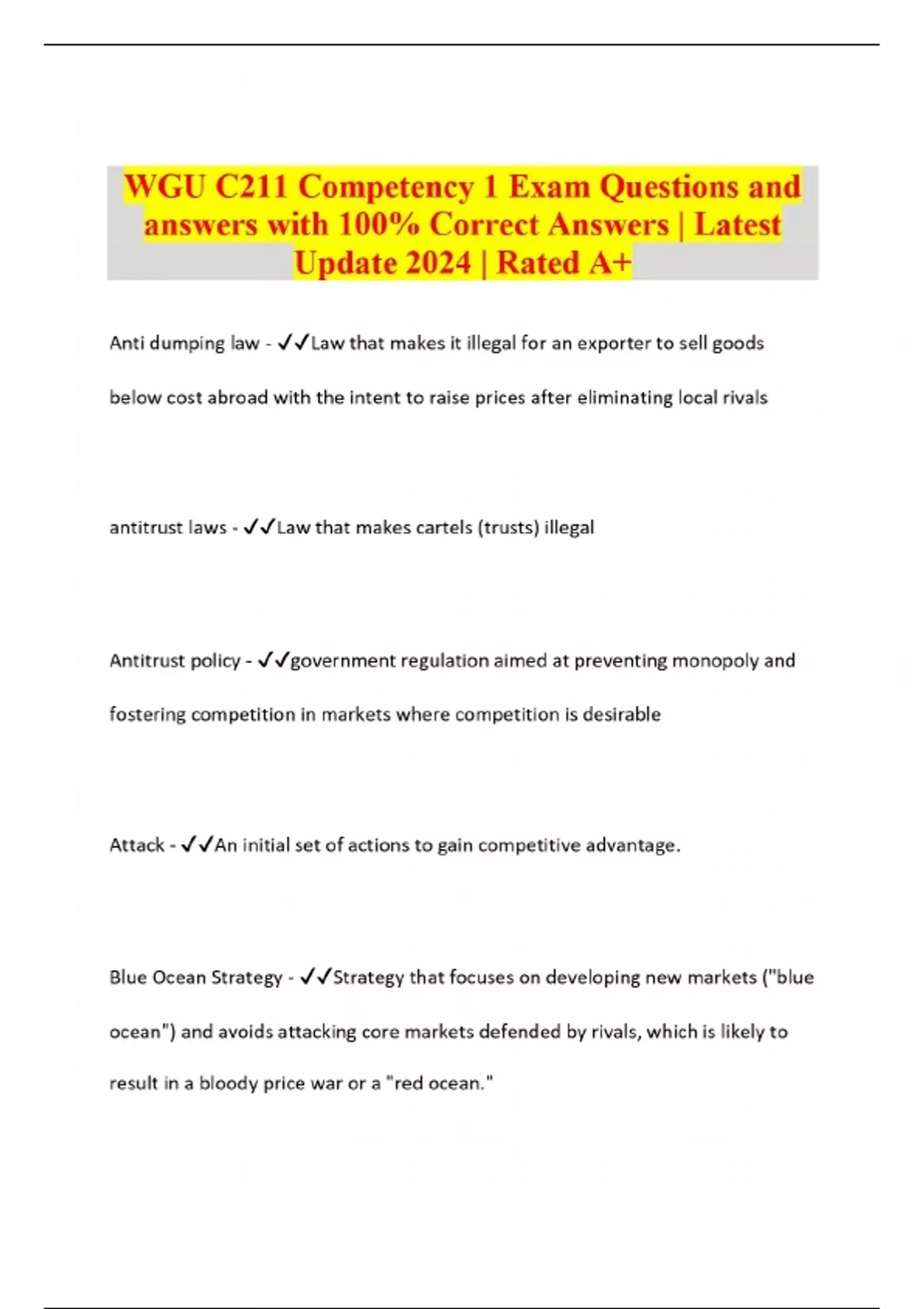 WGU C211 Competency 1 Exam Questions and answers with 100% Correct Answers | Latest Update 2024 | Rated A+

Anti dumping law - ✓✓Law that makes it illegal for an exporter to sell goods below cost abroad with the intent to raise prices after eliminating local rivals

antitrust laws - ✓✓Law that makes cartels (trusts) illegal

Antitrust policy - ✓✓government regulation aimed at preventing monopoly and fostering competition in markets where competition is desirable

Attack - ✓✓An initial set of actions to gain competitive advantage.

Blue Ocean Strategy - ✓✓Strategy that focuses on developing new markets ("blue ocean") and avoids attacking core markets defended by rivals, which is likely to result in a bloody price war or a "red ocean."